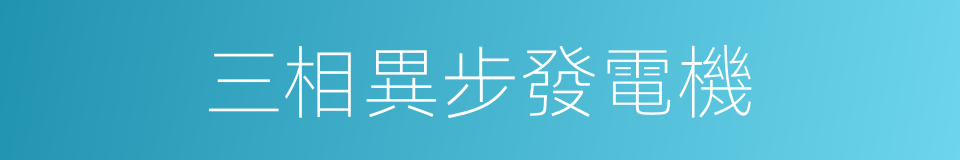 三相異步發電機